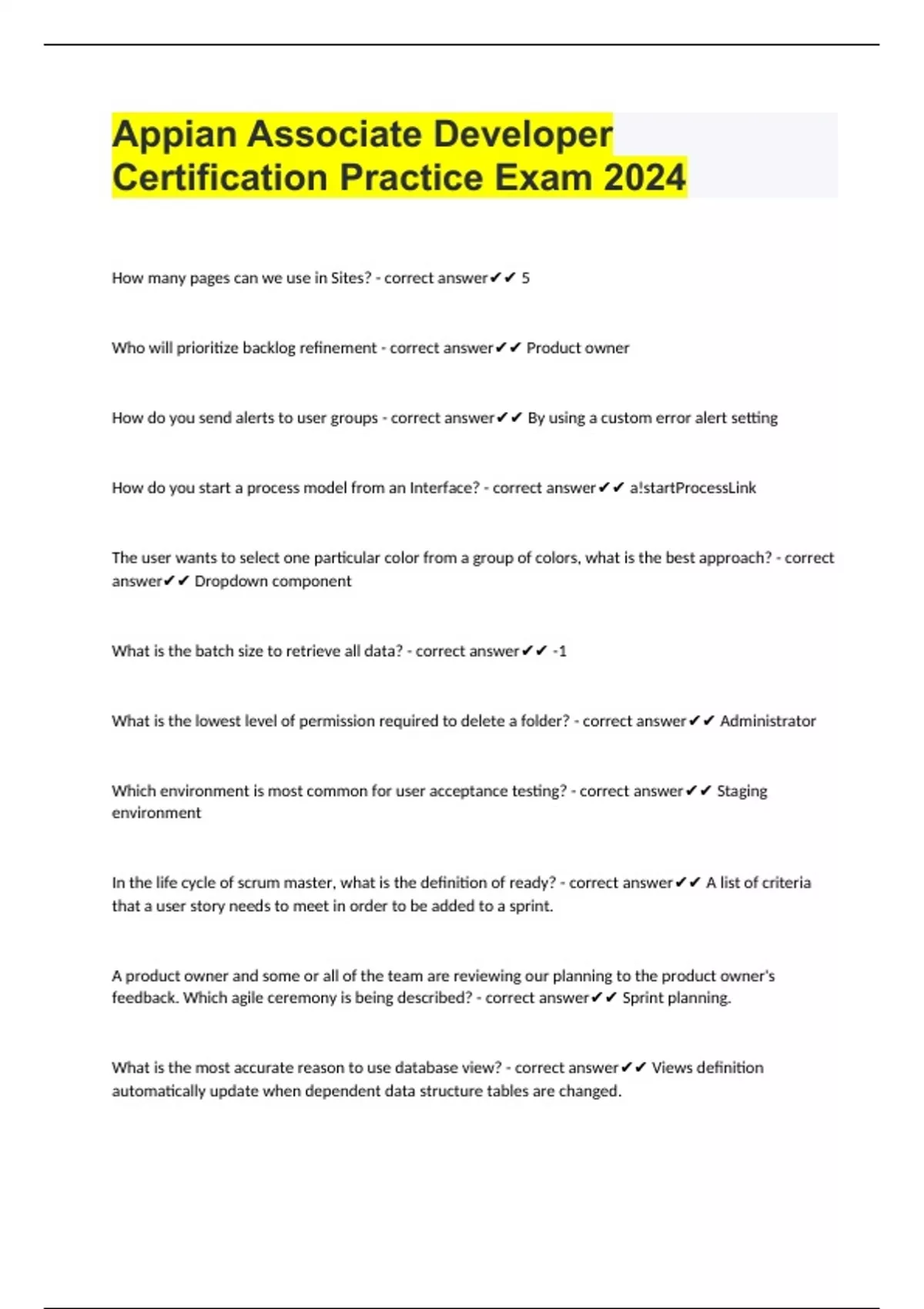 Appian Associate Developer Certification Practice Exam 2024

How many pages can we use in Sites? - correct answer✔✔ 5

Who will prioritize backlog refinement - correct answer✔✔ Product owner

How do you send alerts to user groups - correct answer✔✔ By using a custom error alert setting

How do you start a process model from an Interface? - correct answer✔✔ a!startProcessLink

The user wants to select one particular color from a group of colors, what is the best approach? - correct answer✔✔ Dropdown component

What is the batch size to retrieve all data? - correct answer✔✔ -1

What is the lowest level of permission required to delete a folder? - correct answer✔✔ Administrator

Which environment is most common for user acceptance testing? - correct answer✔✔ Staging environment

In the life cycle of scrum master, what is the definition of ready? - correct answer✔✔ A list of criteria that a user story needs to meet in order to be added to a sprint.

A product owner and some or all of the team are reviewing our planning to the product owner's feedback. Which agile ceremony is being described? - correct answer✔✔ Sprint planning.

What is the most accurate reason to use database view? - correct answer✔✔ Views definition automatically update when dependent data structure tables are changed.